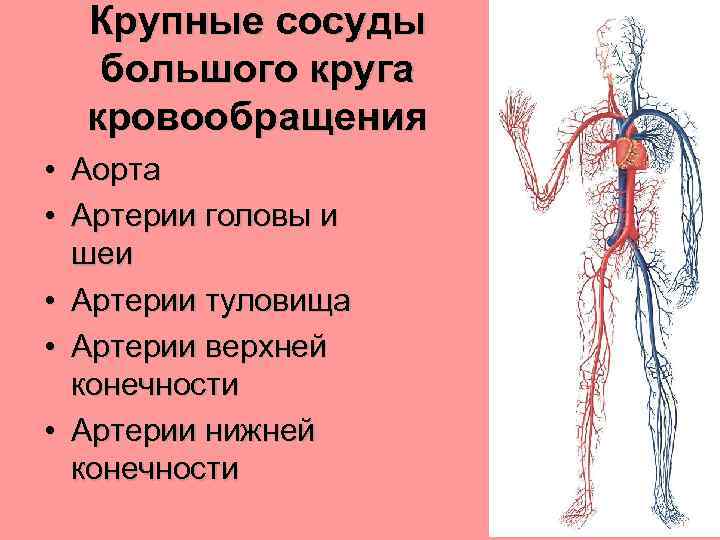 Крупные сосуды большого круга кровообращения

• Аорта
• Артерии головы и шеи
• Артерии туловища
• Артерии верхней конечности
• Артерии нижней конечности